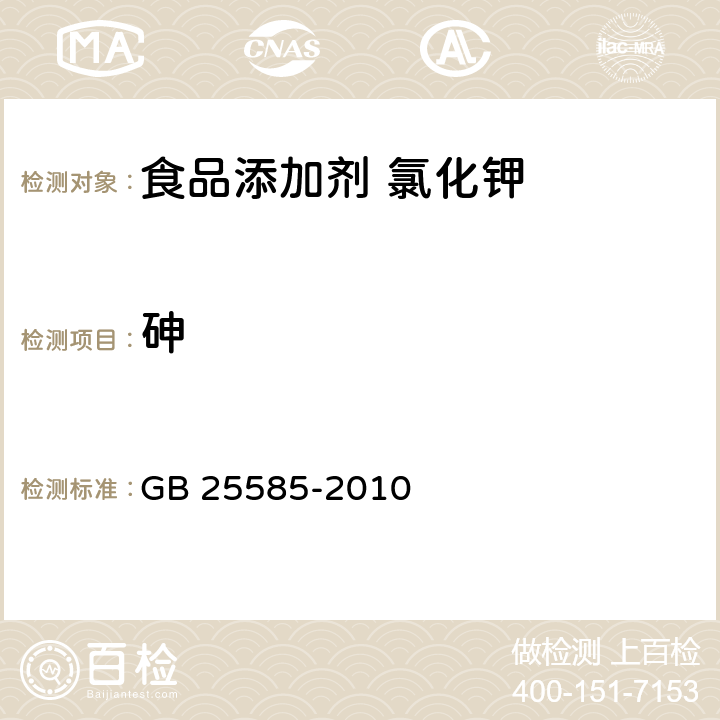 MA CNAS AL ilac-MRA

检测对象：食品添加剂 氯化钾

检测项目：砷

检测标准：GB 25585-2010

百检
Baijiantest.com

做检测 上百检
400-151-7153